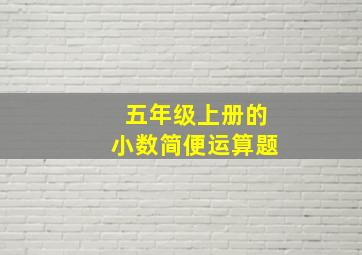 五年级上册的
小数简便运算题